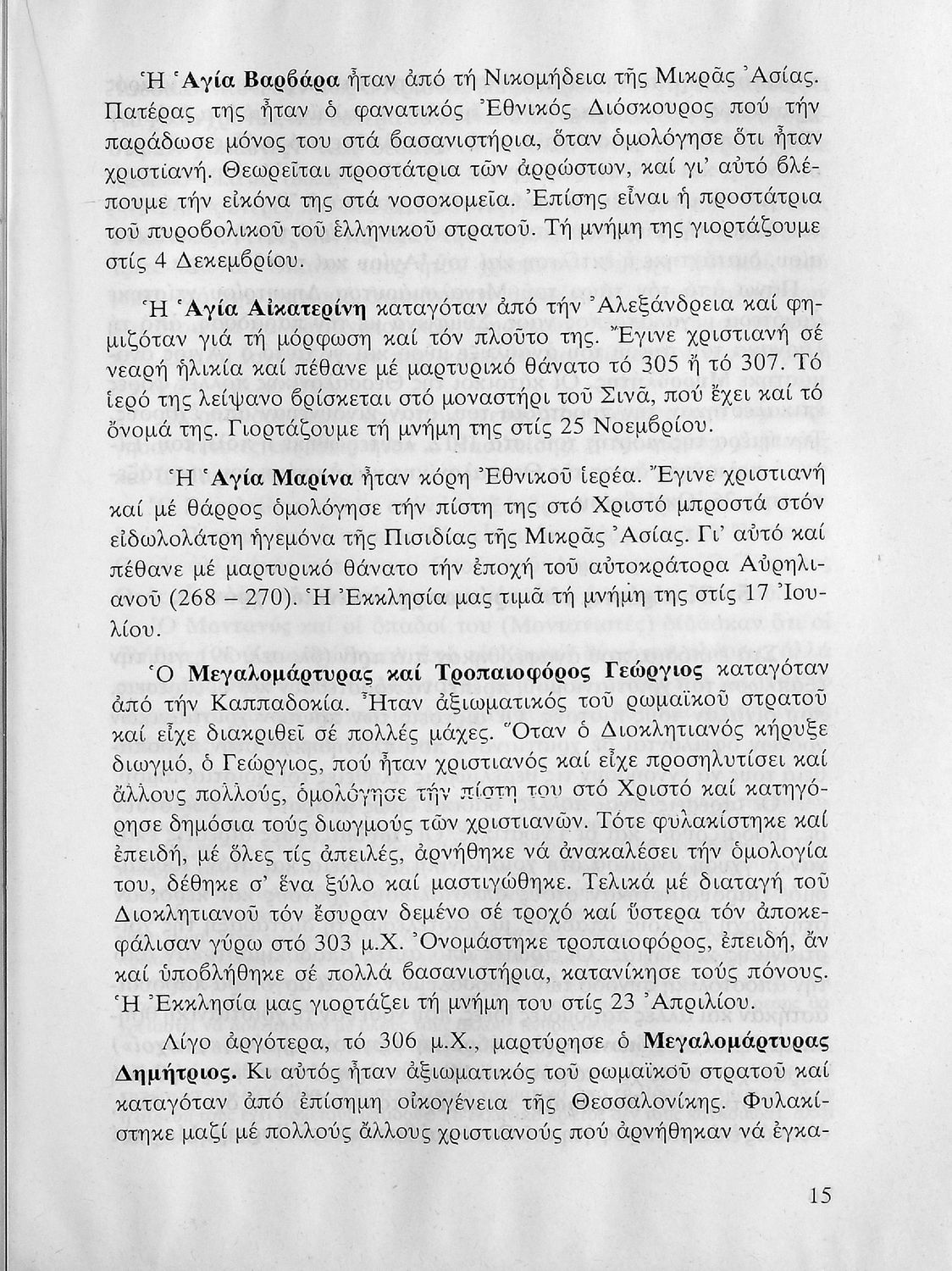 Ἡ Ἁγία Βαρβάρα ἦταν ἀπό τή Νικομήδεια τῆς Μικρᾶς Ἀσίας. Πατέρας της ἦταν ὁ φανατικός Ἐθνικός Διόσκουρος πού τήν παράδωσε μόνος του στά βασανιστήρια, ὅταν ὁμολόγησε ὅτι ἦταν χριστιανή. Θεωρεῖται προστάτρια τῶν ἀρρώστων, καί γι' αὐτό βλέπουμε τήν εἰκόνα της στά νοσοκομεῖα. Ἐπίσης εἶναι ἡ προστάτρια τοῦ πυροβολικοῦ τοῦ ἑλληνικοῦ στρατοῦ. Τή μνήμη της γιορτάζουμε στίς 4 Δεκεμβρίου.

Ἡ Ἁγία Αἰκατερίνη καταγόταν ἀπό τήν Ἀλεξάνδρεια καί φημιζόταν γιά τή μόρφωση καί τόν πλοῦτο της. Ἔγινε χριστιανή σέ νεαρή ἡλικία καί πέθανε μέ μαρτυρικό θάνατο τό 305 ἤ τό 307. Τό ἱερό της λείψανο βρίσκεται στό μοναστήρι τοῦ Σινᾶ, πού ἔχει καί τό ὄνομά της. Γιορτάζουμε τή μνήμη της στίς 25 Νοεμβρίου.

Ἡ Ἁγία Μαρίνα ἦταν κόρη Ἐθνικοῦ ἱερέα. Ἔγινε χριστιανή καί μέ θάρρος ὁμολόγησε τήν πίστη της στό Χριστό μπροστά στόν εἰδωλολάτρη ἡγεμόνα τῆς Πισιδίας τῆς Μικρᾶς Ἀσίας. Γι' αὐτό καί πέθανε μέ μαρτυρικό θάνατο τήν ἐποχή τοῦ αὐτοκράτορα Αὐρηλιανοῦ (268 – 270). Ἡ Ἐκκλησία μας τιμᾶ τή μνήμη της στίς 17 Ἰουλίου.

Ὁ Μεγαλομάρτυρας καί Τροπαιοφόρος Γεώργιος καταγόταν ἀπό τήν Καππαδοκία. Ἦταν ἀξιωματικός τοῦ ρωμαϊκοῦ στρατοῦ καί εἶχε διακριθεῖ σέ πολλές μάχες. Ὅταν ὁ Διοκλητιανός κήρυξε διωγμό, ὁ Γεώργιος, πού ἦταν χριστιανός καί εἶχε προσηλυτίσει καί ἄλλους πολλούς, ὁμολόγησε τήν πίστη του στό Χριστό καί κατηγόρησε δημόσια τούς διωγμούς τῶν χριστιανῶν. Τότε φυλακίστηκε καί ἐπειδή, μέ ὅλες τίς ἀπειλές, ἀρνήθηκε νά ἀνακαλέσει τήν ὁμολογία του, δέθηκε σ' ἕνα ξύλο καί μαστιγώθηκε. Τελικά μέ διαταγή τοῦ Διοκλητιανοῦ τόν ἔσυραν δεμένο σέ τροχό καί ὕστερα τόν ἀποκεφάλισαν γύρω στό 303 μ.Χ. Ὀνομάστηκε τροπαιοφόρος, ἐπειδή, ἄν καί ὑποβλήθηκε σέ πολλά βασανιστήρια, κατανίκησε τούς πόνους. Ἡ Ἐκκλησία μας γιορτάζει τή μνήμη του στίς 23 Ἀπριλίου.

Λίγο ἀργότερα, τό 306 μ.Χ., μαρτύρησε ὁ Μεγαλομάρτυρας Δημήτριος. Κι αὐτός ἦταν ἀξιωματικός τοῦ ρωμαϊκοῦ στρατοῦ καί καταγόταν ἀπό ἐπίσημη οἰκογένεια τῆς Θεσσαλονίκης. Φυλακίστηκε μαζί μέ πολλούς ἄλλους χριστιανούς πού ἀρνήθηκαν νά ἐγκα-

15